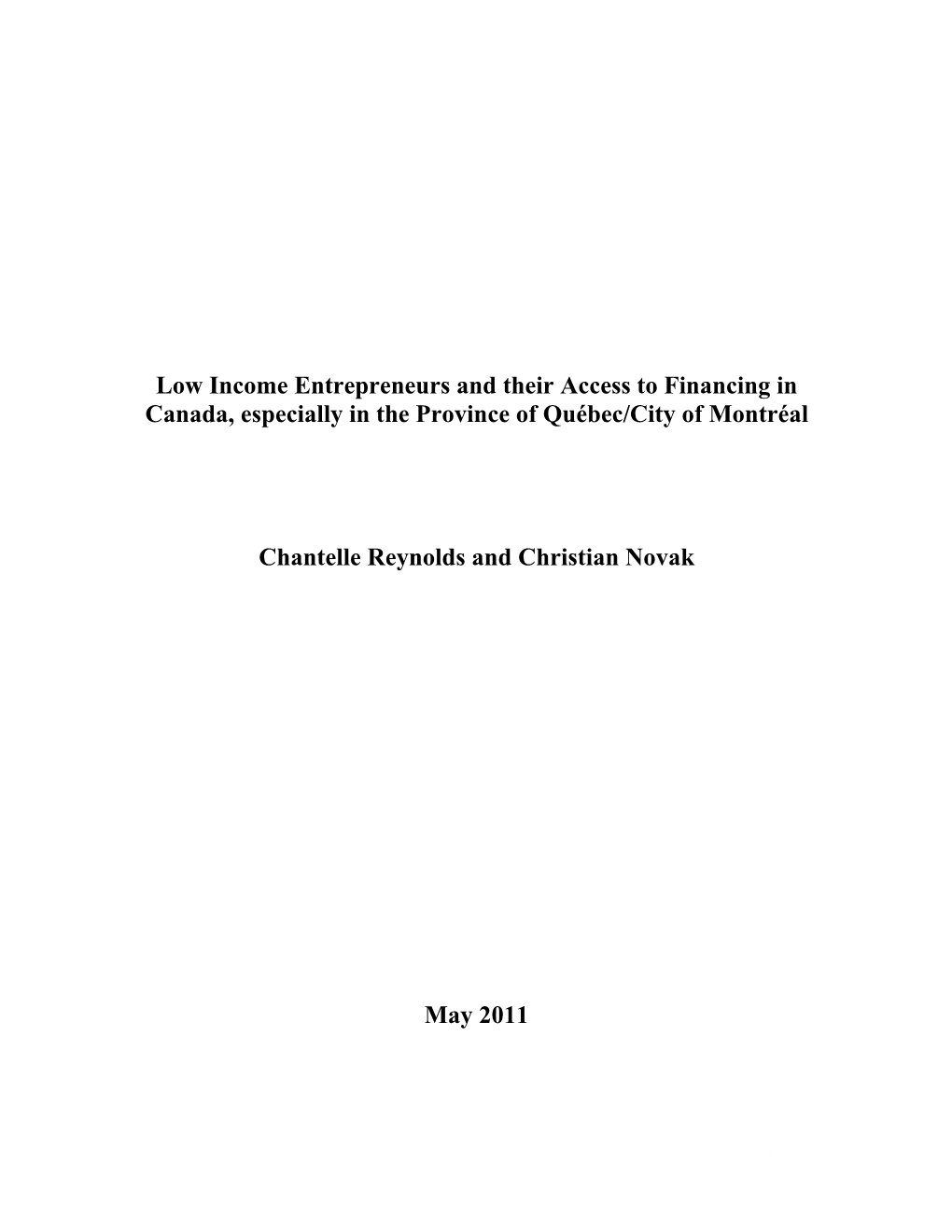 Low Income Entrepreneurs and their Access to Financing in Canada, especially in the Province of Québec/City of Montréal

Chantelle Reynolds and Christian Novak

May 2011